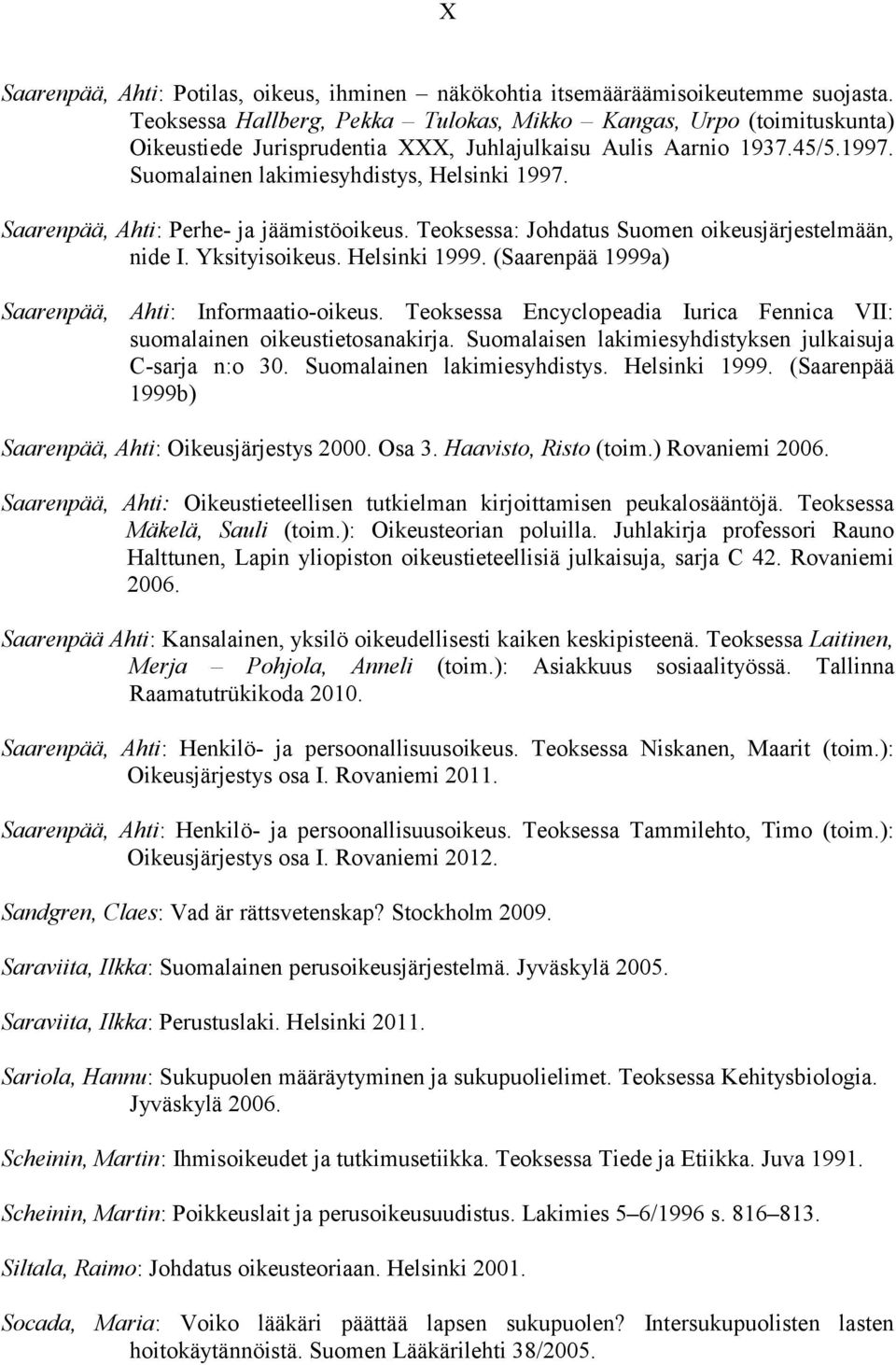 X

Saarenpää, Ahti: Potilas, oikeus, ihminen – näkökohtia itsemääräämisoikeutemme suojasta. Teoksessa Hallberg, Pekka – Tulokas, Mikko – Kangas, Urpo (toimituskunta) Oikeustiede Jurisprudentia XXX, Juhlajulkaisu Aulis Aarnio 1937.45/5.1997. Suomalainen lakimiesyhdistys, Helsinki 1997.

Saarenpää, Ahti: Perhe- ja jäämistöoikeus. Teoksessa: Johdatus Suomen oikeusjärjestelmään, nide I. Yksityisoikeus. Helsinki 1999. (Saarenpää 1999a)

Saarenpää, Ahti: Informaatio-oikeus. Teoksessa Encyclopeadia Iurica Fennica VII: suomalainen oikeustietosanakirja. Suomalaisen lakimiesyhdistyksen julkaisuja C-sarja n:o 30. Suomalainen lakimiesyhdistys. Helsinki 1999. (Saarenpää 1999b)

Saarenpää, Ahti: Oikeusjärjestys 2000. Osa 3. Haavisto, Risto (toim.) Rovaniemi 2006.

Saarenpää, Ahti: Oikeustieteellisen tutkielman kirjoittamisen peukalosääntöjä. Teoksessa Mäkelä, Sauli (toim.): Oikeusteorian poluilla. Juhlakirja professori Rauno Halttunen, Lapin yliopiston oikeustieteellisiä julkaisuja, sarja C 42. Rovaniemi 2006.

Saarenpää Ahti: Kansalainen, yksilö oikeudellisesti kaiken keskipisteenä. Teoksessa Laitinen, Merja – Pohjola, Anneli (toim.): Asiakkuus sosiaalityössä. Tallinna Raamatutrükikoda 2010.

Saarenpää, Ahti: Henkilö- ja persoonallisuusoikeus. Teoksessa Niskanen, Maarit (toim.): Oikeusjärjestys osa I. Rovaniemi 2011.

Saarenpää, Ahti: Henkilö- ja persoonallisuusoikeus. Teoksessa Tammilehto, Timo (toim.): Oikeusjärjestys osa I. Rovaniemi 2012.

Sandgren, Claes: Vad är rättsvetenskap? Stockholm 2009.

Saraviita, Ilkka: Suomalainen perusoikeusjärjestelmä. Jyväskylä 2005.

Saraviita, Ilkka: Perustuslaki. Helsinki 2011.

Sariola, Hannu: Sukupuolen määräytyminen ja sukupuolielimet. Teoksessa Kehitysbiologia. Jyväskylä 2006.

Scheinin, Martin: Ihmisoikeudet ja tutkimusetiikka. Teoksessa Tiede ja Etiikka. Juva 1991.

Scheinin, Martin: Poikkeuslait ja perusoikeusuudistus. Lakimies 5–6/1996 s. 816–813.

Siltala, Raimo: Johdatus oikeusteoriaan. Helsinki 2001.

Socada, Maria: Voiko lääkäri päättää lapsen sukupuolen? Intersukupuolisten lasten hoitokäytännöistä. Suomen Lääkärilehti 38/2005.